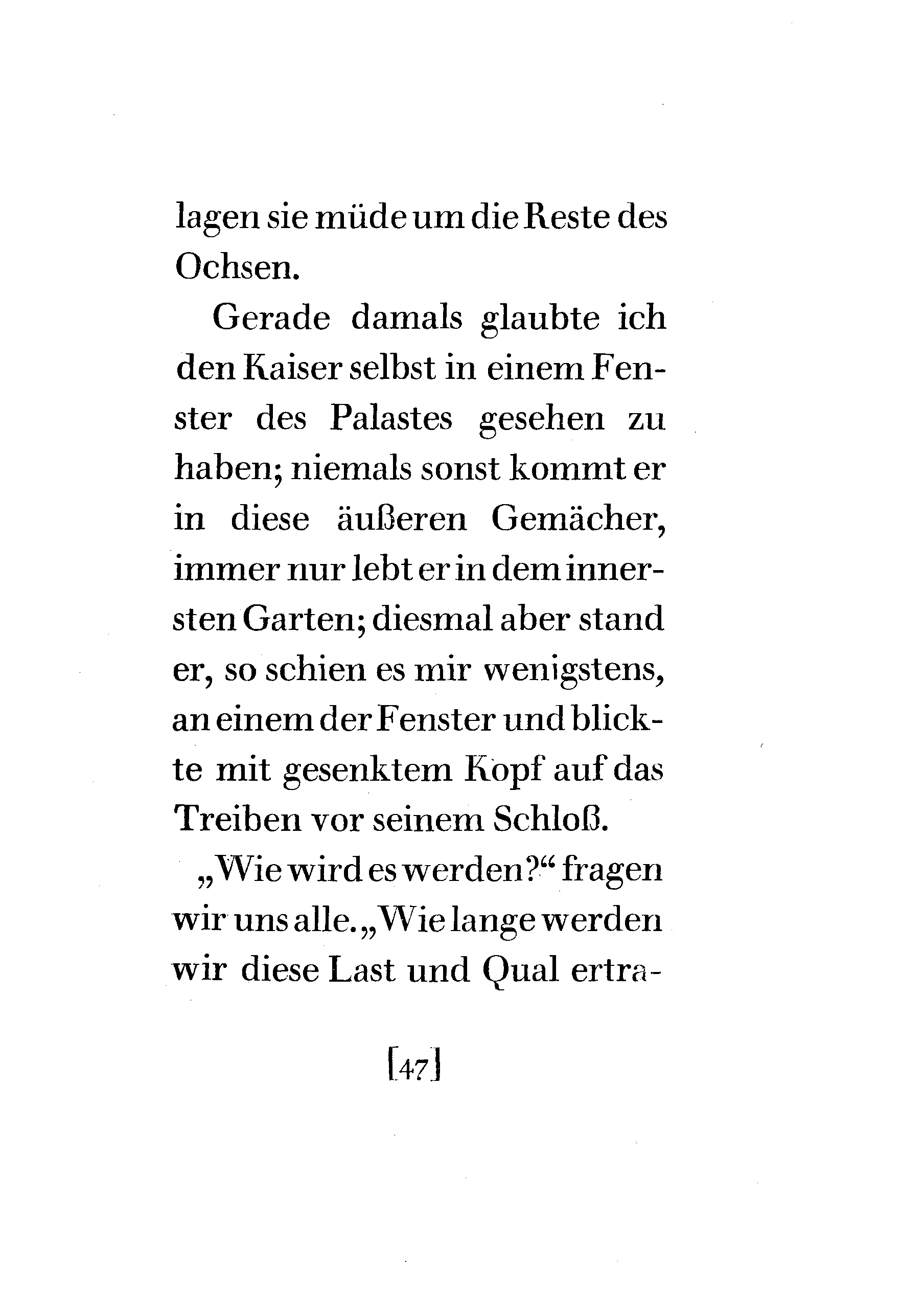 lagen sie müde um die Reste des Ochsen.

Gerade damals glaubte ich den Kaiser selbst in einem Fenster des Palastes gesehen zu haben; niemals sonst kommt er in diese äußeren Gemächer, immer nur lebt er in dem innersten Garten; diesmal aber stand er, so schien es mir wenigstens, an einem der Fenster und blickte mit gesenktem Kopf auf das Treiben vor seinem Schloß.

„Wie wird es werden?“ fragen wir uns alle. „Wie lange werden wir diese Last und Qual ertra-

[47]